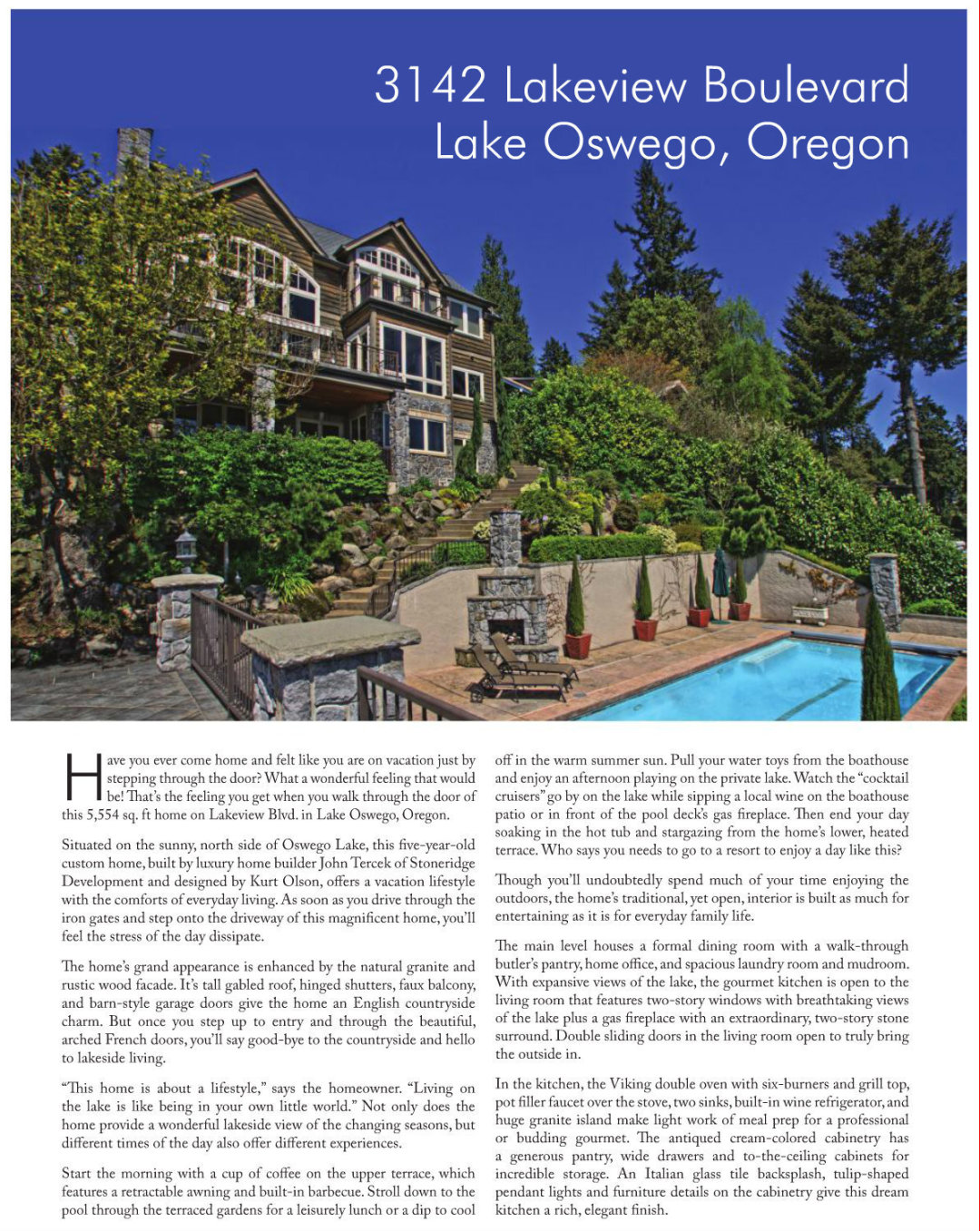 3142 Lakeview Boulevard
Lake Oswego, Oregon

Have you ever come home and felt like you are on vacation just by stepping through the door? What a wonderful feeling that would be! That's the feeling you get when you walk through the door of this 5,554 sq. ft home on Lakeview Blvd. in Lake Oswego, Oregon.

Situated on the sunny, north side of Oswego Lake, this five-year-old custom home, built by luxury home builder John Tercek of Stoneridge Development and designed by Kurt Olson, offers a vacation lifestyle with the comforts of everyday living. As soon as you drive through the iron gates and step onto the driveway of this magnificent home, you'll feel the stress of the day dissipate.

The home's grand appearance is enhanced by the natural granite and rustic wood facade. It's tall gabled roof, hinged shutters, faux balcony, and barn-style garage doors give the home an English countryside charm. But once you step up to entry and through the beautiful, arched French doors, you'll say good-bye to the countryside and hello to lakeside living.

"This home is about a lifestyle," says the homeowner. "Living on the lake is like being in your own little world." Not only does the home provide a wonderful lakeside view of the changing seasons, but different times of the day also offer different experiences.

Start the morning with a cup of coffee on the upper terrace, which features a retractable awning and built-in barbecue. Stroll down to the pool through the terraced gardens for a leisurely lunch or a dip to cool off in the warm summer sun. Pull your water toys from the boathouse and enjoy an afternoon playing on the private lake. Watch the "cocktail cruisers" go by on the lake while sipping a local wine on the boathouse patio or in front of the pool deck's gas fireplace. Then end your day soaking in the hot tub and stargazing from the home's lower, heated terrace. Who says you needs to go to a resort to enjoy a day like this?

Though you'll undoubtedly spend much of your time enjoying the outdoors, the home's traditional, yet open, interior is built as much for entertaining as it is for everyday family life.

The main level houses a formal dining room with a walk-through butler's pantry, home office, and spacious laundry room and mudroom. With expansive views of the lake, the gourmet kitchen is open to the living room that features two-story windows with breathtaking views of the lake plus a gas fireplace with an extraordinary, two-story stone surround. Double sliding doors in the living room open to truly bring the outside in.

In the kitchen, the Viking double oven with six-burners and grill top, pot filler faucet over the stove, two sinks, built-in wine refrigerator, and huge granite island make light work of meal prep for a professional or budding gourmet. The antiqued cream-colored cabinetry has a generous pantry, wide drawers and to-the-ceiling cabinets for incredible storage. An Italian glass tile backsplash, tulip-shaped pendant lights and furniture details on the cabinetry give this dream kitchen a rich, elegant finish.